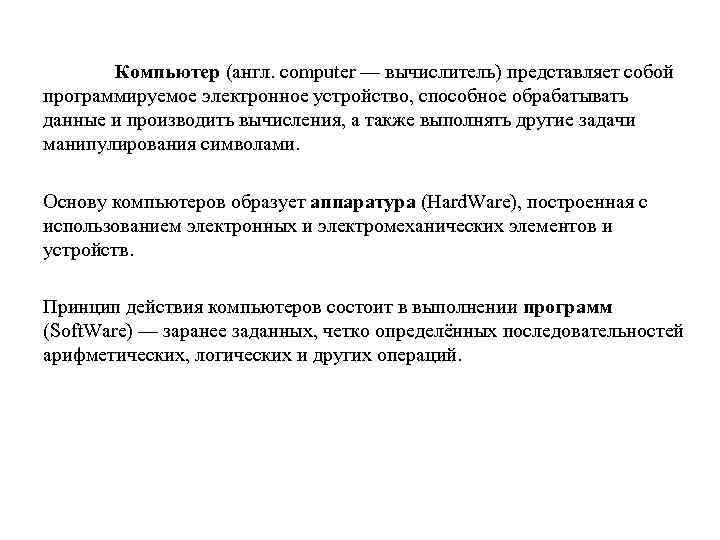 Компьютер (англ. computer — вычислитель) представляет собой программируемое электронное устройство, способное обрабатывать данные и производить вычисления, а также выполнять другие задачи манипулирования символами.

Основу компьютеров образует аппаратура (HardWare), построенная с использованием электронных и электромеханических элементов и устройств.

Принцип действия компьютеров состоит в выполнении программ (SoftWare) — заранее заданных, четко определённых последовательностей арифметических, логических и других операций.